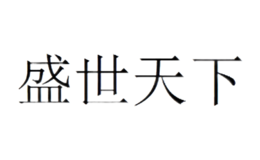 盛世天下